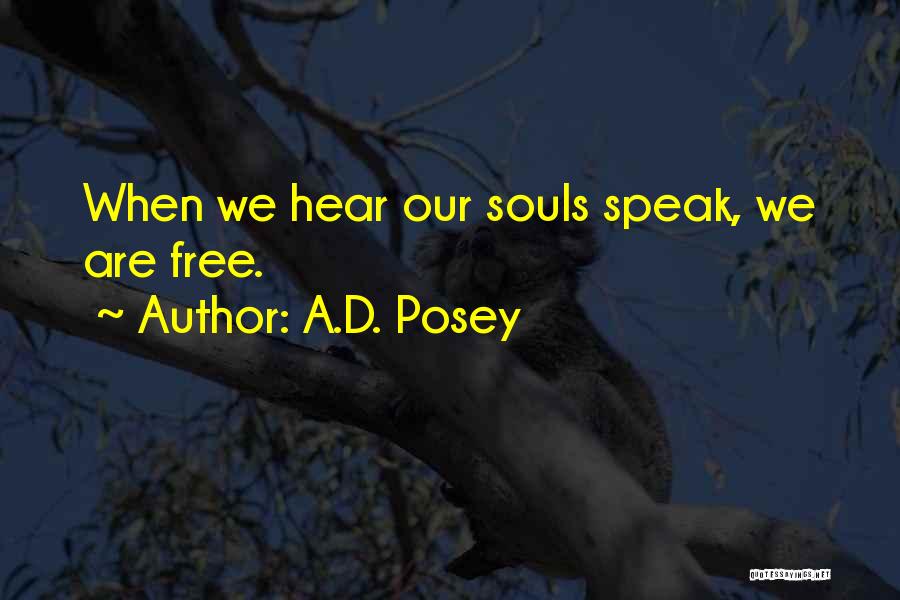 When we hear our souls speak, we are free.

~ Author: A.D. Posey

QUOTESSAYINGS.NET